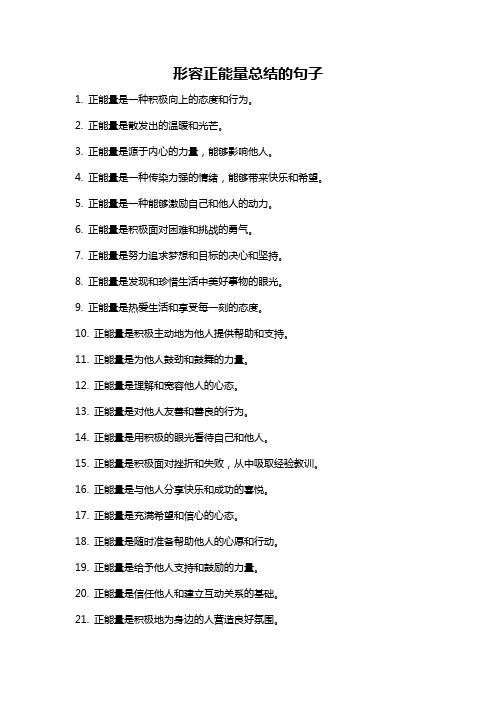 形容正能量总结的句子

1. 正能量是一种积极向上的态度和行为。

2. 正能量是散发出的温暖和光芒。

3. 正能量是源于内心的力量，能够影响他人。

4. 正能量是一种传染力强的情绪，能够带来快乐和希望。

5. 正能量是一种能够激励自己和他人的动力。

6. 正能量是积极面对困难和挑战的勇气。

7. 正能量是努力追求梦想和目标的决心和坚持。

8. 正能量是发现和珍惜生活中美好事物的眼光。

9. 正能量是热爱生活和享受每一刻的态度。

10. 正能量是积极主动地为他人提供帮助和支持。

11. 正能量是为他人鼓劲和鼓舞的力量。

12. 正能量是理解和宽容他人的心态。

13. 正能量是对他人友善和善良的行为。

14. 正能量是用积极的眼光看待自己和他人。

15. 正能量是积极面对挫折和失败，从中吸取经验教训。

16. 正能量是与他人分享快乐和成功的喜悦。

17. 正能量是充满希望和信心的心态。

18. 正能量是随时准备帮助他人的心愿和行动。

19. 正能量是给予他人支持和鼓励的力量。

20. 正能量是信任他人和建立互动关系的基础。

21. 正能量是积极地为身边的人营造良好氛围。